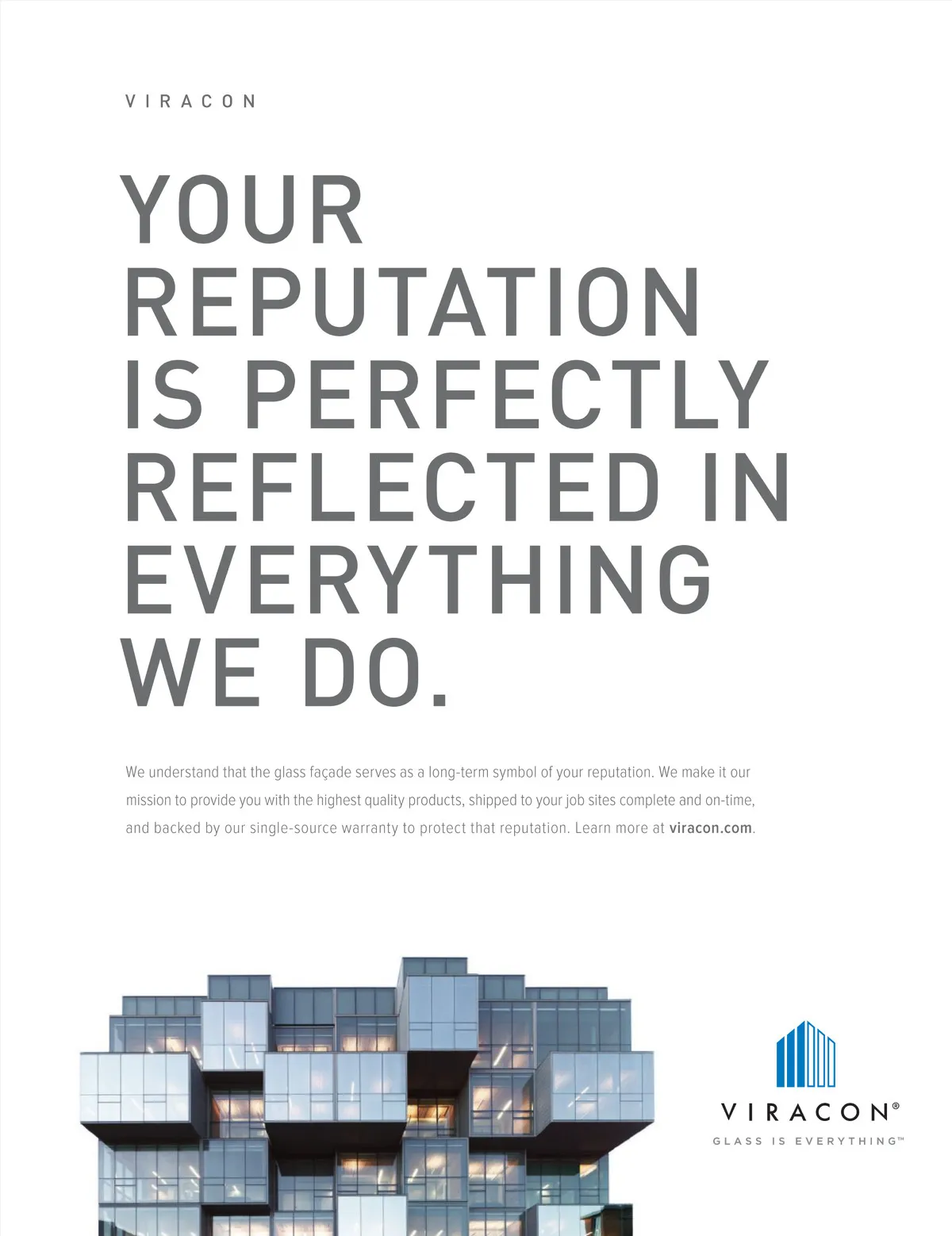 VIRACON

YOUR REPUTATION IS PERFECTLY REFLECTED IN EVERYTHING WE DO.

We understand that the glass façade serves as a long-term symbol of your reputation. We make it our mission to provide you with the highest quality products, shipped to your job sites complete and on-time, and backed by our single-source warranty to protect that reputation. Learn more at viracon.com.

VIRACON®
GLASS IS EVERYTHING™